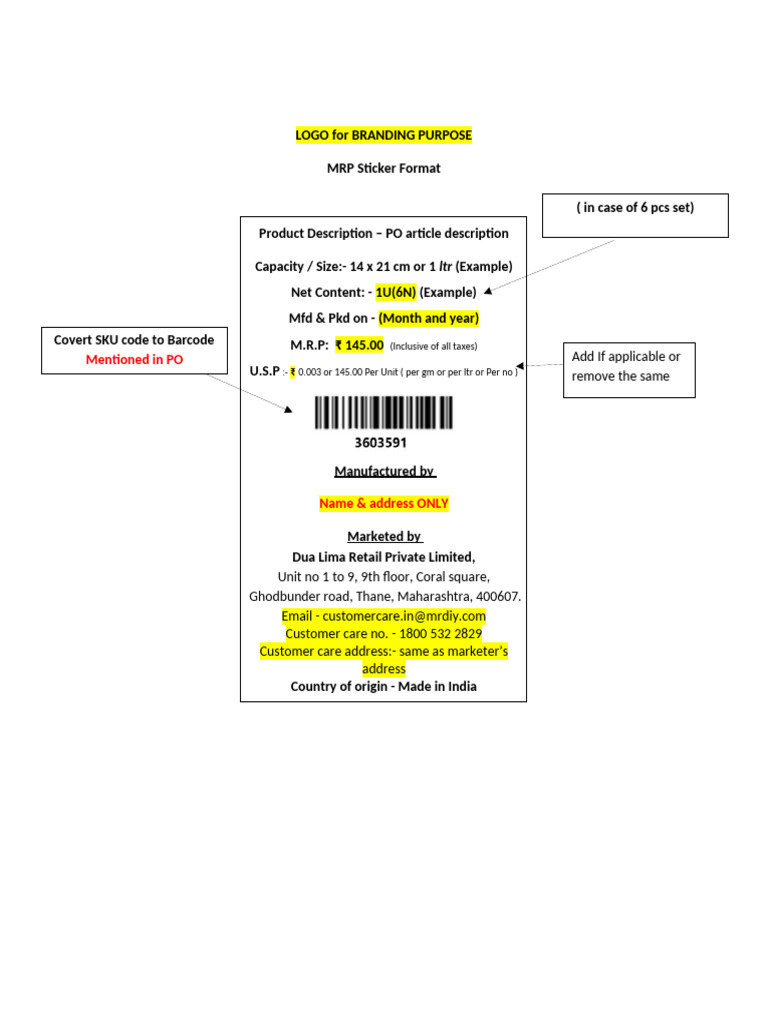 LOGO for BRANDING PURPOSE

MRP Sticker Format

( in case of 6 pcs set)

Product Description – PO article description

Capacity / Size:- 14 x 21 cm or 1 ltr (Example)

Net Content: - 1U(6N) (Example)

Mfd & Pkd on - (Month and year)

M.R.P: ₹ 145.00 (Inclusive of all taxes)

U.S.P :- ₹ 0.003 or 145.00 Per Unit ( per gm or per ltr or Per no )

Covert SKU code to Barcode
Mentioned in PO

Add If applicable or remove the same

3603591

Manufactured by

Name & address ONLY

Marketed by
Dua Lima Retail Private Limited,
Unit no 1 to 9, 9th floor, Coral square,
Ghodbunder road, Thane, Maharashtra, 400607.
Email - customercare.in@mrdiy.com
Customer care no. - 1800 532 2829
Customer care address:- same as marketer's address
Country of origin - Made in India